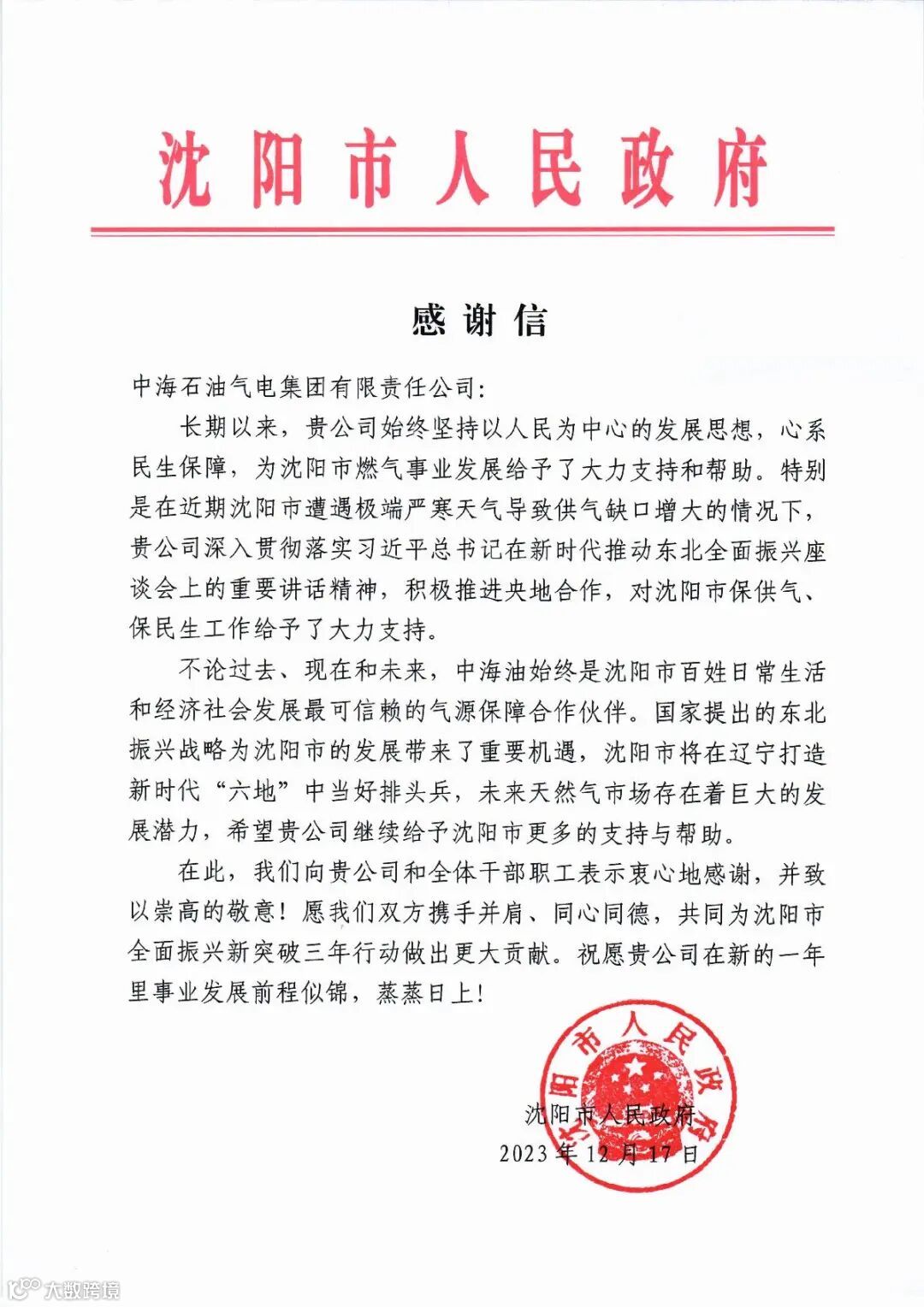 沈阳市人民政府

感谢信

中海石油气电集团有限责任公司:

长期以来，贵公司始终坚持以人民为中心的发展思想，心系民生保障，为沈阳市燃气事业发展给予了大力支持和帮助。特别是在近期沈阳市遭遇极端严寒天气导致供气缺口增大的情况下，贵公司深入贯彻落实习近平总书记在新时代推动东北全面振兴座谈会上的重要讲话精神，积极推进央地合作，对沈阳市保供气、保民生工作给予了大力支持。

不论过去、现在和未来，中海油始终是沈阳市百姓日常生活和经济社会发展最可信赖的气源保障合作伙伴。国家提出的东北振兴战略为沈阳市的发展带来了重要机遇，沈阳市将在辽宁打造新时代“六地”中当好排头兵，未来天然气市场存在着巨大的发展潜力，希望贵公司继续给予沈阳市更多的支持与帮助。

在此，我们向贵公司和全体干部职工表示衷心地感谢，并致以崇高的敬意！愿我们双方携手并肩、同心同德，共同为沈阳市全面振兴新突破三年行动做出更大贡献。祝愿贵公司在新的一年里事业发展前程似锦，蒸蒸日上!

沈阳市人民政府
沈阳市人民政府
2023年12月17日

大数跨境